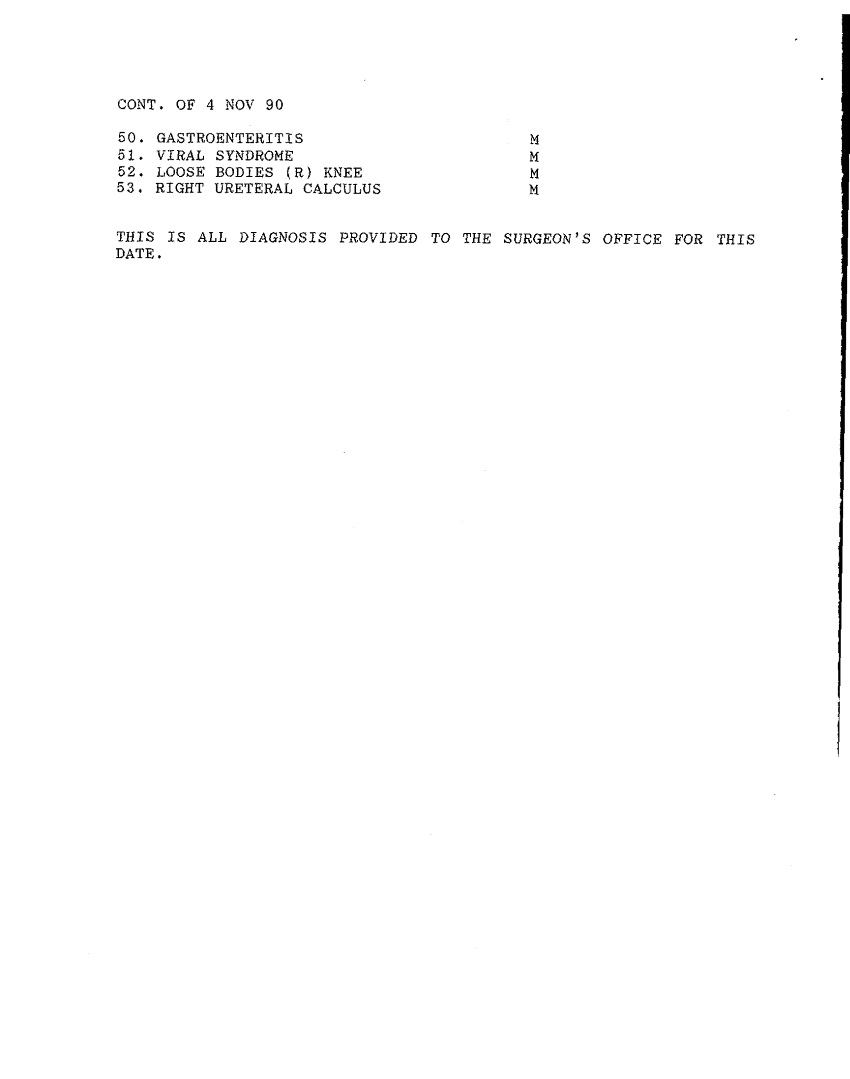 CONT. OF 4 NOV 90

50. GASTROENTERITIS M
51. VIRAL SYNDROME M
52. LOOSE BODIES (R) KNEE M
53. RIGHT URETERAL CALCULUS M

THIS IS ALL DIAGNOSIS PROVIDED TO THE SURGEON'S OFFICE FOR THIS DATE.